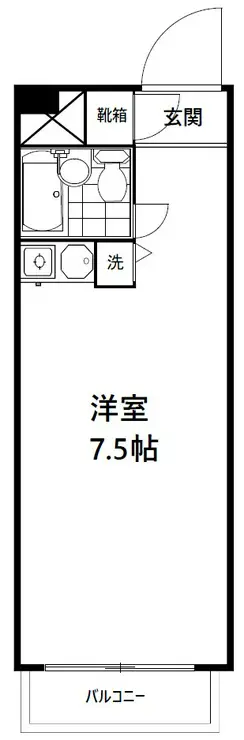 靴箱
玄関
洗
洋室
7.5帖
バルコニー